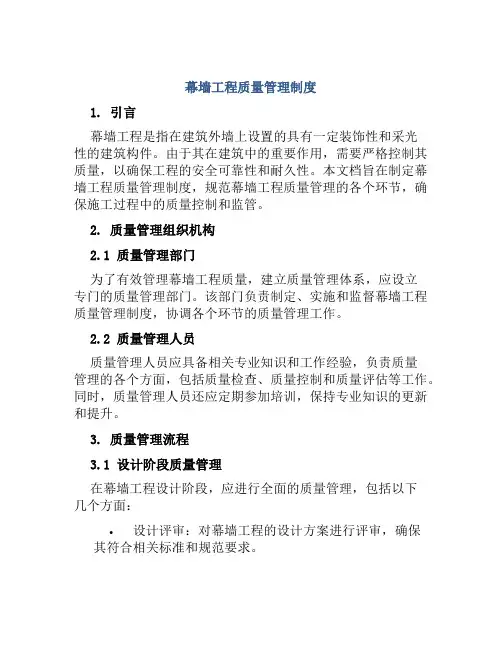 幕墙工程质量管理制度

1. 引言

幕墙工程是指在建筑外墙上设置的具有一定装饰性和采光性的建筑构件。由于其在建筑中的重要作用，需要严格控制其质量，以确保工程的安全可靠性和耐久性。本文档旨在制定幕墙工程质量管理制度，规范幕墙工程质量管理的各个环节，确保施工过程中的质量控制和监管。

2. 质量管理组织机构

2.1 质量管理部门

为了有效管理幕墙工程质量，建立质量管理体系，应设立专门的质量管理部门。该部门负责制定、实施和监督幕墙工程质量管理制度，协调各个环节的质量管理工作。

2.2 质量管理人员

质量管理人员应具备相关专业知识和工作经验，负责质量管理的各个方面，包括质量检查、质量控制和质量评估等工作。同时，质量管理人员还应定期参加培训，保持专业知识的更新和提升。

3. 质量管理流程

3.1 设计阶段质量管理

在幕墙工程设计阶段，应进行全面的质量管理，包括以下几个方面：

• 设计评审：对幕墙工程的设计方案进行评审，确保其符合相关标准和规范要求。